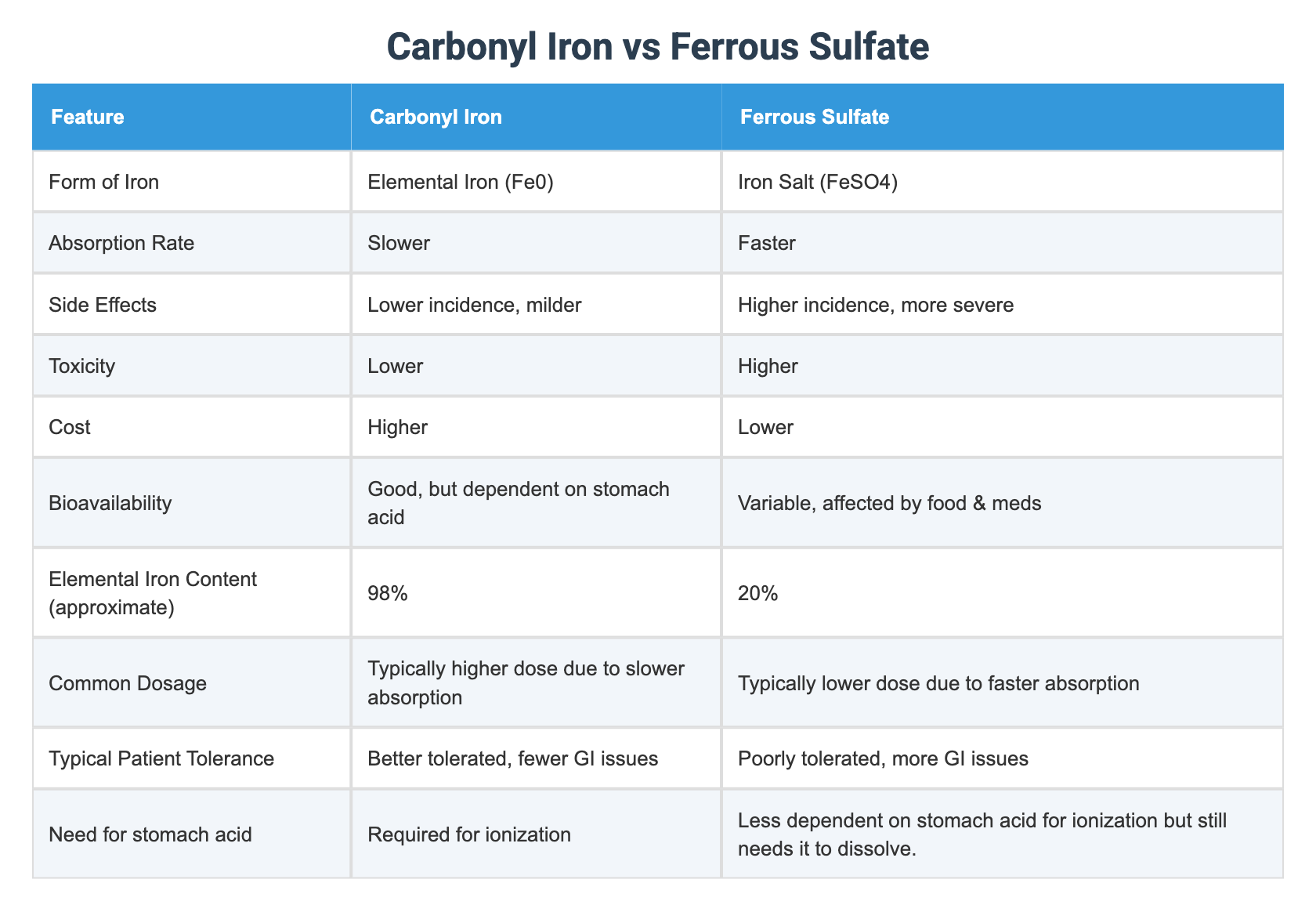 Carbonyl Iron vs Ferrous Sulfate

| Feature | Carbonyl Iron | Ferrous Sulfate |
|---|---|---|
| Form of Iron | Elemental Iron (Fe0) | Iron Salt (FeSO4) |
| Absorption Rate | Slower | Faster |
| Side Effects | Lower incidence, milder | Higher incidence, more severe |
| Toxicity | Lower | Higher |
| Cost | Higher | Lower |
| Bioavailability | Good, but dependent on stomach acid | Variable, affected by food & meds |
| Elemental Iron Content (approximate) | 98% | 20% |
| Common Dosage | Typically higher dose due to slower absorption | Typically lower dose due to faster absorption |
| Typical Patient Tolerance | Better tolerated, fewer GI issues | Poorly tolerated, more GI issues |
| Need for stomach acid | Required for ionization | Less dependent on stomach acid for ionization but still needs it to dissolve. |